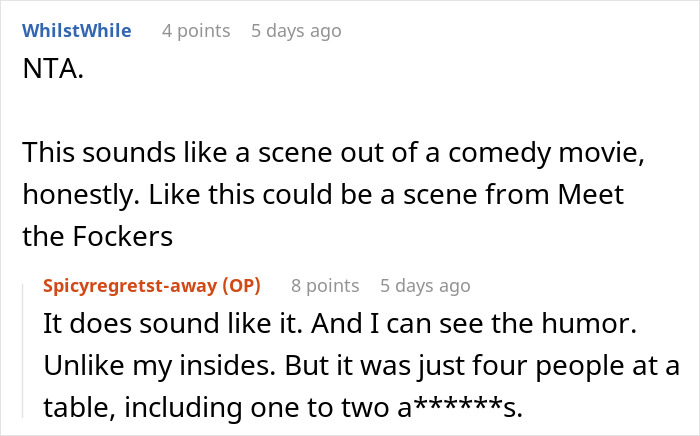 WhilstWhile 4 points 5 days ago

NTA.

This sounds like a scene out of a comedy movie, honestly. Like this could be a scene from Meet the Fockers

Spicyregretst-away (OP) 8 points 5 days ago

It does sound like it. And I can see the humor. Unlike my insides. But it was just four people at a table, including one to two a******s.